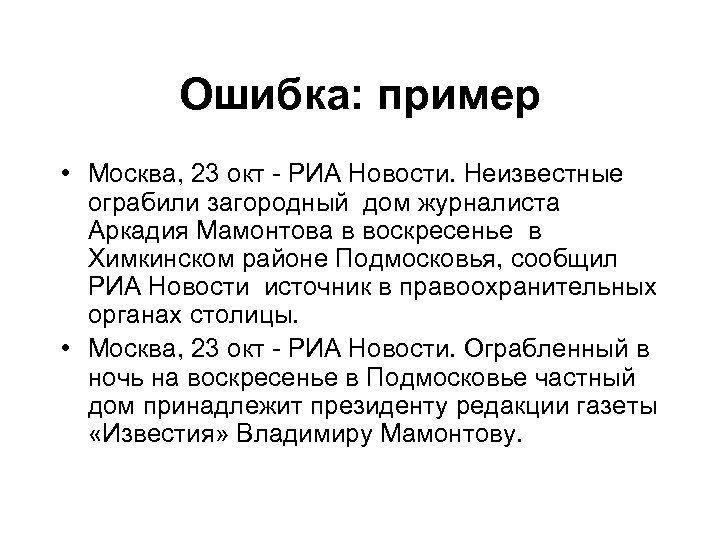 Ошибка: пример

• Москва, 23 окт - РИА Новости. Неизвестные ограбили загородный дом журналиста Аркадия Мамонтова в воскресенье в Химкинском районе Подмосковья, сообщил РИА Новости источник в правоохранительных органах столицы.

• Москва, 23 окт - РИА Новости. Ограбленный в ночь на воскресенье в Подмосковье частный дом принадлежит президенту редакции газеты «Известия» Владимиру Мамонтову.